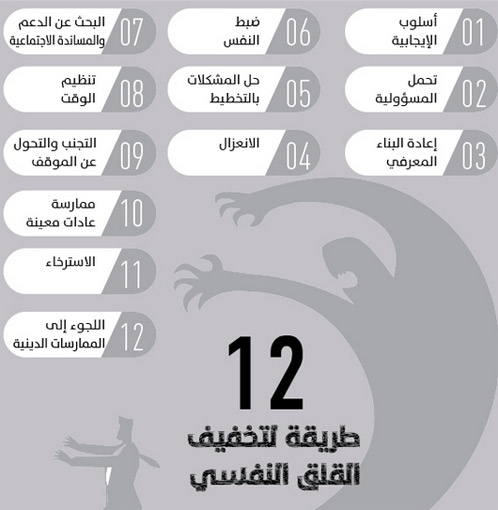 01 أسلوب الإيجابية

02 تحمل المسؤولية

03 إعادة البناء المعرفي

04 الانعزال

05 حل المشكلات بالتخطيط

06 ضبط النفس

07 البحث عن الدعم والمساندة الاجتماعية

08 تنظيم الوقت

09 التجنب والتحول عن الموقف

10 ممارسة عادات معينة

11 الاسترخاء

12 اللجوء إلى الممارسات الدينية

12 طريقة لتخفيف القلق النفسي